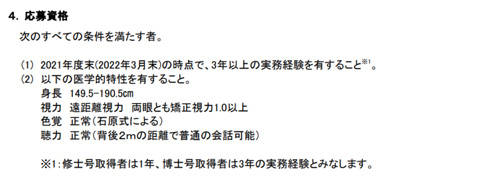 4. 応募資格

次のすべての条件を満たす者。

(1) 2021年度末(2022年3月末)の時点で、3年以上の実務経験を有すること※1。
(2) 以下の医学的特性を有すること。
身長 149.5-190.5cm
視力 遠距離視力 両眼とも矯正視力1.0以上
色覚 正常(石原式による)
聴力 正常(背後2mの距離で普通の会話可能)

※1:修士号取得者は1年、博士号取得者は3年の実務経験とみなします。